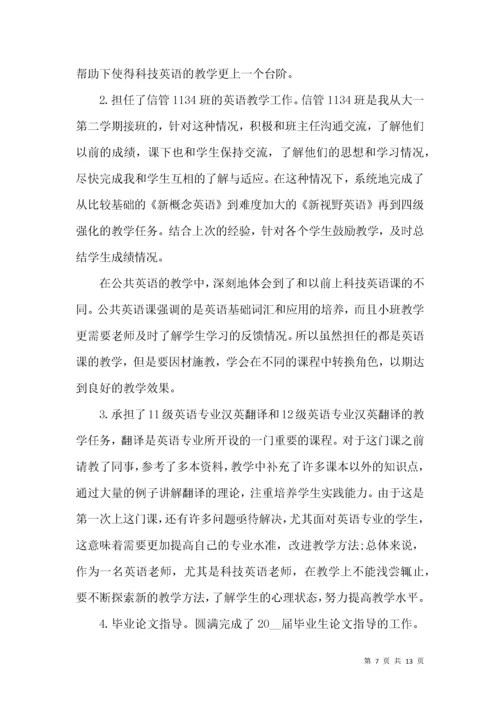 帮助下使得科技英语的教学更上一个台阶。

2. 担任了信管 1134 班的英语教学工作。信管 1134 班是我从大一第二学期接班的，针对这种情况，积极和班主任沟通交流，了解他们以前的成绩，课下也和学生保持交流，了解他们的思想和学习情况，尽快完成我和学生互相的了解与适应。在这种情况下，系统地完成了从比较基础的《新概念英语》到难度加大的《新视野英语》再到四级强化的教学任务。结合上次的经验，针对各个学生鼓励教学，及时总结学生成绩情况。

在公共英语的教学中，深刻地体会到了和以前上科技英语课的不同。公共英语课强调的是英语基础词汇和应用的培养，而且小班教学更需要老师及时了解学生学习的反馈情况。所以虽然担任的都是英语课的教学，但是要因材施教，学会在不同的课程中转换角色，以期达到良好的教学效果。

3. 承担了 11 级英语专业汉英翻译和 12 级英语专业汉英翻译的教学任务，翻译是英语专业所开设的一门重要的课程。对于这门课之前请教了同事，参考了多本资料，教学中补充了许多课本以外的知识点，通过大量的例子讲解翻译的理论，注重培养学生实践能力。由于这是第一次上这门课，还有许多问题亟待解决，尤其面对英语专业的学生，这意味着需要更加提高自己的专业水准，改进教学方法;总体来说，作为一名英语老师，尤其是科技英语老师，在教学上不能浅尝辄止，要不断探索新的教学方法，了解学生的心理状态，努力提高教学水平。

4. 毕业论文指导。圆满完成了 20__届毕业生论文指导的工作。

第 7 页 共 13 页